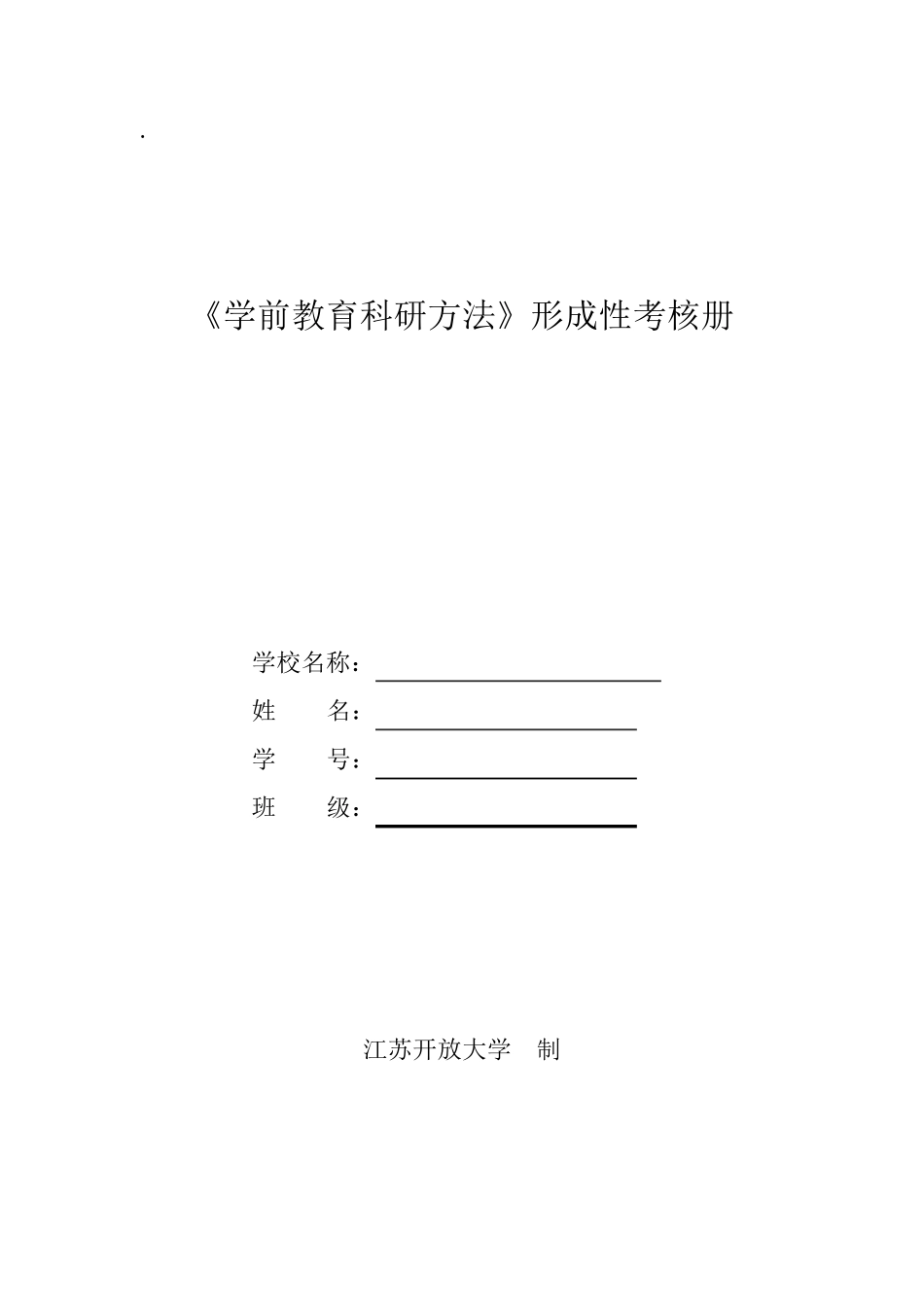 .

《学前教育科研方法》形成性考核册

学校名称：

姓　　名：

学　　号：

班　　级：

江苏开放大学　制